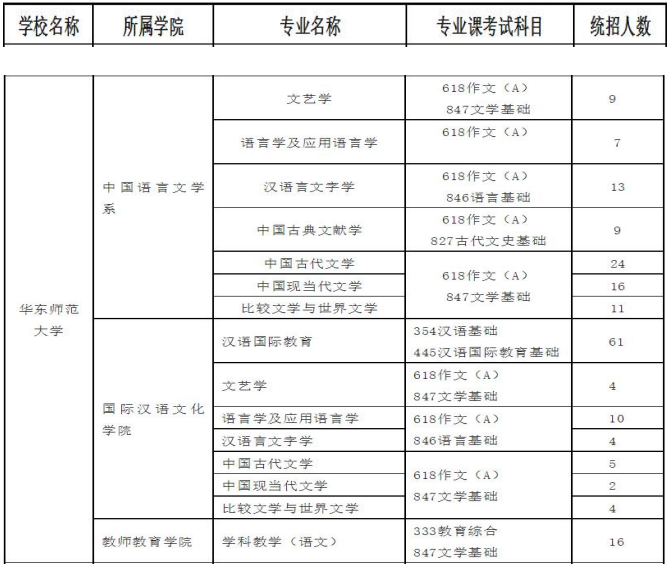 | 学校名称 | 所属学院 | 专业名称 | 专业课考试科目 | 统招人数 |
|---|---|---|---|---|
| 华东师范大学 | 中国语言文学系 | 文艺学 | 618作文（A） 847文学基础 | 9 |
| | | 语言学及应用语言学 | 618作文（A） | 7 |
| | | 汉语言文字学 | 618作文（A） 846语言基础 | 13 |
| | | 中国古典文献学 | 618作文（A） 827古代文史基础 | 9 |
| | | 中国古代文学 | 618作文（A） 847文学基础 | 24 |
| | | 中国现当代文学 | | 16 |
| | | 比较文学与世界文学 | | 11 |
| | 国际汉语文化学院 | 汉语国际教育 | 354汉语基础 445汉语国际教育基础 | 61 |
| | | 文艺学 | 618作文（A） 847文学基础 | 4 |
| | | 语言学及应用语言学 | 618作文（A） 846语言基础 | 10 |
| | | 汉语言文字学 | | 4 |
| | | 中国古代文学 | 618作文（A） 847文学基础 | 5 |
| | | 中国现当代文学 | | 2 |
| | | 比较文学与世界文学 | | 4 |
| | 教师教育学院 | 学科教学（语文） | 333教育综合 847文学基础 | 16 |